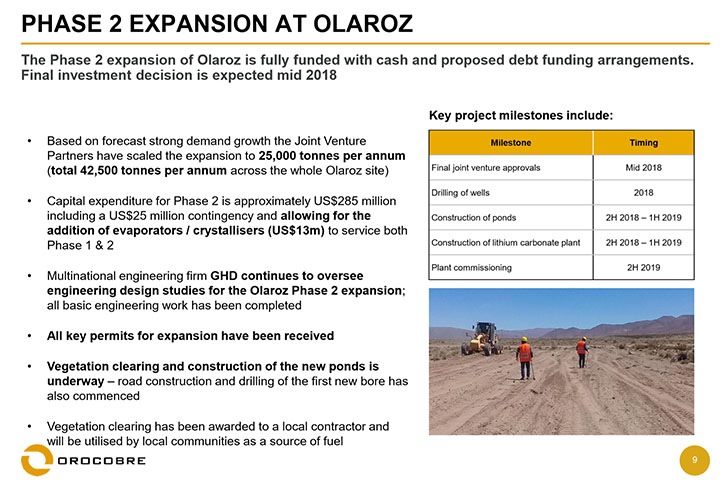 PHASE 2 EXPANSION AT OLAROZ

The Phase 2 expansion of Olaroz is fully funded with cash and proposed debt funding arrangements. Final investment decision is expected mid 2018

• Based on forecast strong demand growth the Joint Venture Partners have scaled the expansion to 25,000 tonnes per annum (total 42,500 tonnes per annum across the whole Olaroz site)

• Capital expenditure for Phase 2 is approximately US$285 million including a US$25 million contingency and allowing for the addition of evaporators / crystallisers (US$13m) to service both Phase 1 & 2

• Multinational engineering firm GHD continues to oversee engineering design studies for the Olaroz Phase 2 expansion; all basic engineering work has been completed

• All key permits for expansion have been received

• Vegetation clearing and construction of the new ponds is underway – road construction and drilling of the first new bore has also commenced

• Vegetation clearing has been awarded to a local contractor and will be utilised by local communities as a source of fuel

Key project milestones include:

| Milestone | Timing |
|---|---|
| Final joint venture approvals | Mid 2018 |
| Drilling of wells | 2018 |
| Construction of ponds | 2H 2018 – 1H 2019 |
| Construction of lithium carbonate plant | 2H 2018 – 1H 2019 |
| Plant commissioning | 2H 2019 |

OROCOBRE

9